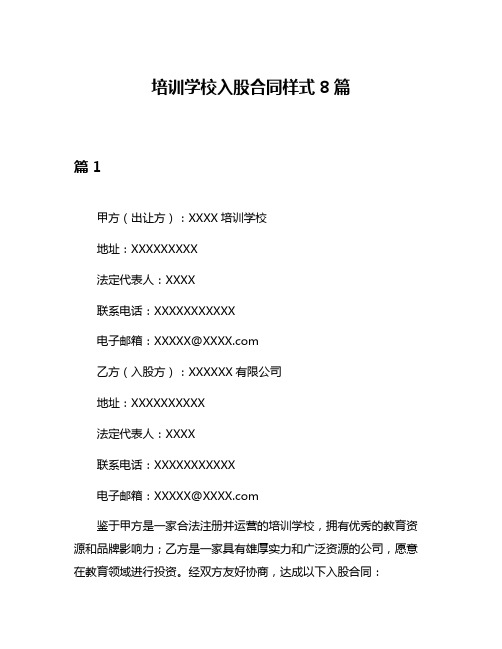 培训学校入股合同样式 8 篇

篇 1

甲方（出让方）：XXXX 培训学校

地址：XXXXXXXXX

法定代表人：XXXX

联系电话：XXXXXXXXXXX

电子邮箱：XXXXX@XXXX.com

乙方（入股方）：XXXXXX 有限公司

地址：XXXXXXXXXX

法定代表人：XXXX

联系电话：XXXXXXXXXXX

电子邮箱：XXXXX@XXXX.com

鉴于甲方是一家合法注册并运营的培训学校，拥有优秀的教育资源和品牌影响力；乙方是一家具有雄厚实力和广泛资源的公司，愿意在教育领域进行投资。经双方友好协商，达成以下入股合同：